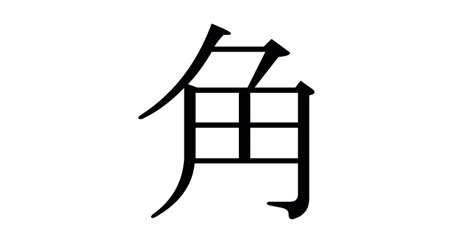 角